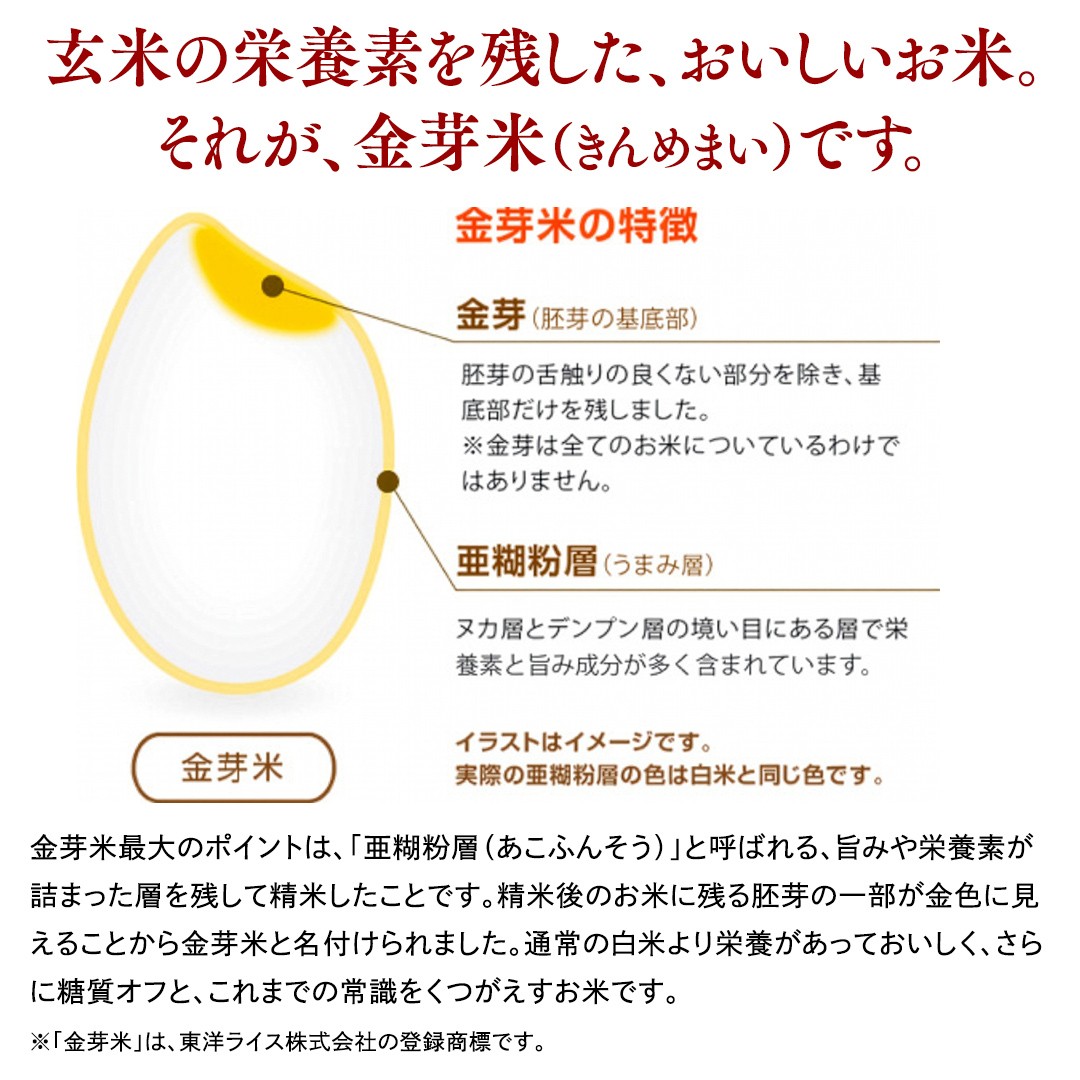 玄米の栄養素を残した、おいしいお米。
それが、金芽米（きんめまい）です。

金芽米の特徴

金芽（胚芽の基底部）

胚芽の舌触りの良くない部分を除き、基底部だけを残しました。
※金芽は全てのお米についているわけではありません。

亜糊粉層（うまみ層）

ヌカ層とデンプン層の境い目にある層で栄養素と旨み成分が多く含まれています。

金芽米

イラストはイメージです。
実際の亜糊粉層の色は白米と同じ色です。

金芽米最大のポイントは、「亜糊粉層（あこふんそう）」と呼ばれる、旨みや栄養素が詰まった層を残して精米したことです。精米後のお米に残る胚芽の一部が金色に見えることから金芽米と名付けられました。通常の白米より栄養があっておいしく、さらに糖質オフと、これまでの常識をくつがえすお米です。

※「金芽米」は、東洋ライス株式会社の登録商標です。